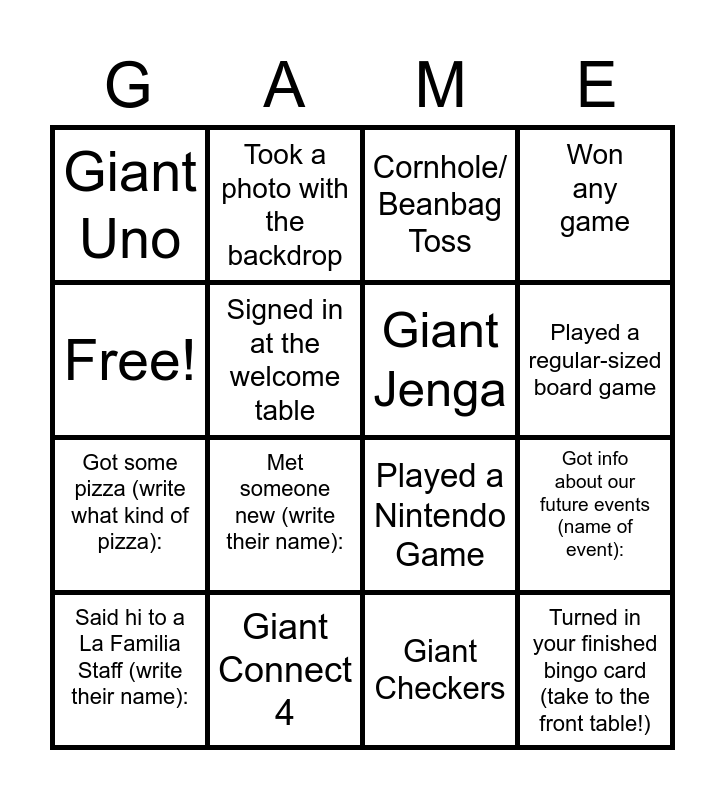 | G | A | M | E |
|---|---|---|---|
| Giant Uno | Took a photo with the backdrop | Cornhole/ Beanbag Toss | Won any game |
| Free! | Signed in at the welcome table | Giant Jenga | Played a regular-sized board game |
| Got some pizza (write what kind of pizza): | Met someone new (write their name): | Played a Nintendo Game | Got info about our future events (name of event): |
| Said hi to a La Familia Staff (write their name): | Giant Connect 4 | Giant Checkers | Turned in your finished bingo card (take to the front table!) |